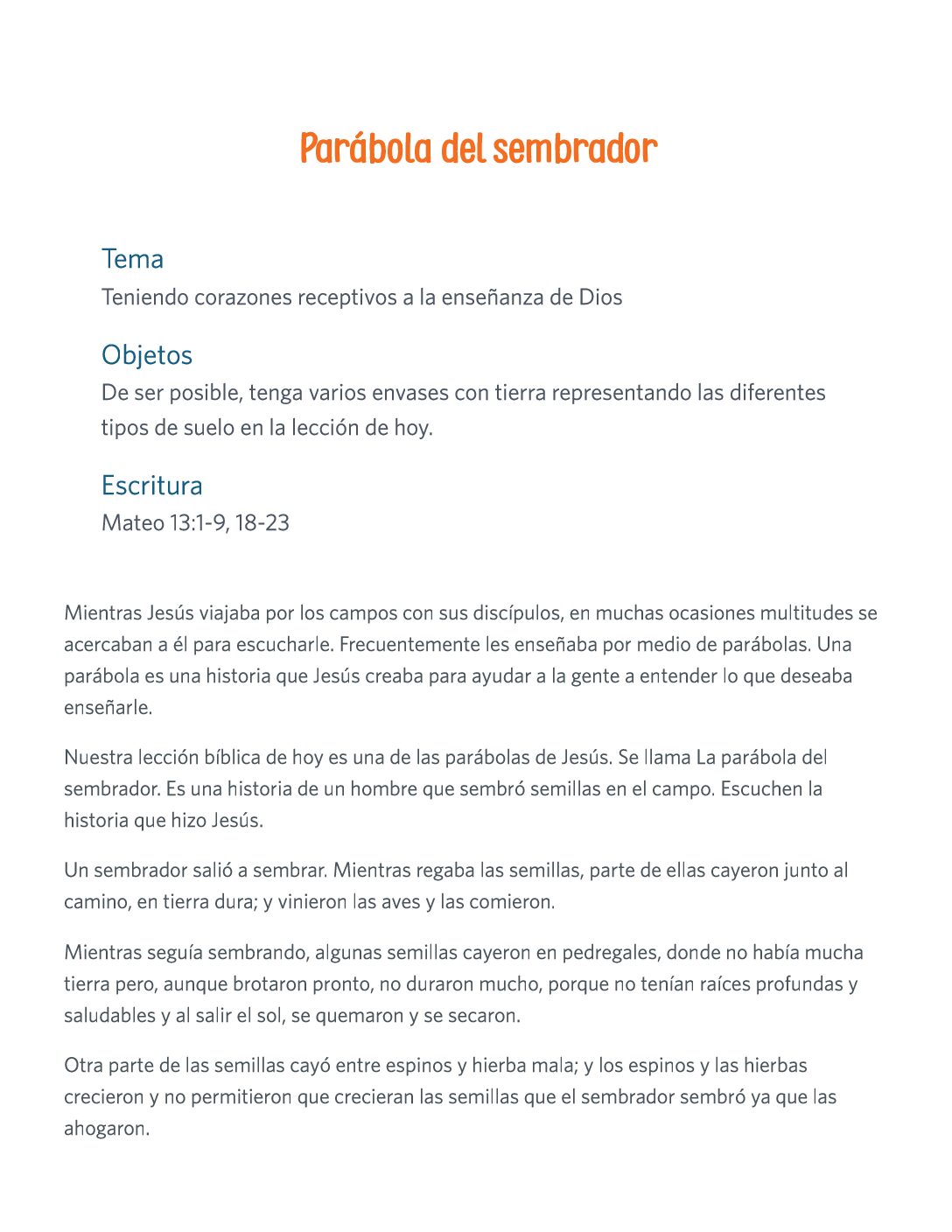 Parábola del sembrador

Tema
Teniendo corazones receptivos a la enseñanza de Dios

Objetos
De ser posible, tenga varios envases con tierra representando las diferentes tipos de suelo en la lección de hoy.

Escritura
Mateo 13:1-9, 18-23

Mientras Jesús viajaba por los campos con sus discípulos, en muchas ocasiones multitudes se acercaban a él para escucharle. Frecuentemente les enseñaba por medio de parábolas. Una parábola es una historia que Jesús creaba para ayudar a la gente a entender lo que deseaba enseñarle.

Nuestra lección bíblica de hoy es una de las parábolas de Jesús. Se llama La parábola del sembrador. Es una historia de un hombre que sembró semillas en el campo. Escuchen la historia que hizo Jesús.

Un sembrador salió a sembrar. Mientras regaba las semillas, parte de ellas cayeron junto al camino, en tierra dura; y vinieron las aves y las comieron.

Mientras seguía sembrando, algunas semillas cayeron en pedregales, donde no había mucha tierra pero, aunque brotaron pronto, no duraron mucho, porque no tenían raíces profundas y saludables y al salir el sol, se quemaron y se secaron.

Otra parte de las semillas cayó entre espinos y hierba mala; y los espinos y las hierbas crecieron y no permitieron que crecieran las semillas que el sembrador sembró ya que las ahogaron.